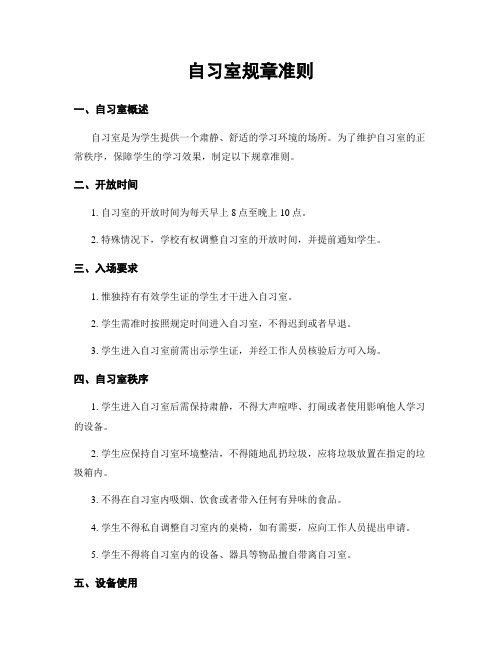 自习室规章准则

一、自习室概述

自习室是为学生提供一个肃静、舒适的学习环境的场所。为了维护自习室的正常秩序，保障学生的学习效果，制定以下规章准则。

二、开放时间

1. 自习室的开放时间为每天早上 8 点至晚上 10 点。

2. 特殊情况下，学校有权调整自习室的开放时间，并提前通知学生。

三、入场要求

1. 惟独持有有效学生证的学生才干进入自习室。

2. 学生需准时按照规定时间进入自习室，不得迟到或者早退。

3. 学生进入自习室前需出示学生证，并经工作人员核验后方可入场。

四、自习室秩序

1. 学生进入自习室后需保持肃静，不得大声喧哗、打闹或者使用影响他人学习的设备。

2. 学生应保持自习室环境整洁，不得随地乱扔垃圾，应将垃圾放置在指定的垃圾箱内。

3. 不得在自习室内吸烟、饮食或者带入任何有异味的食品。

4. 学生不得私自调整自习室内的桌椅，如有需要，应向工作人员提出申请。

5. 学生不得将自习室内的设备、器具等物品擅自带离自习室。

五、设备使用